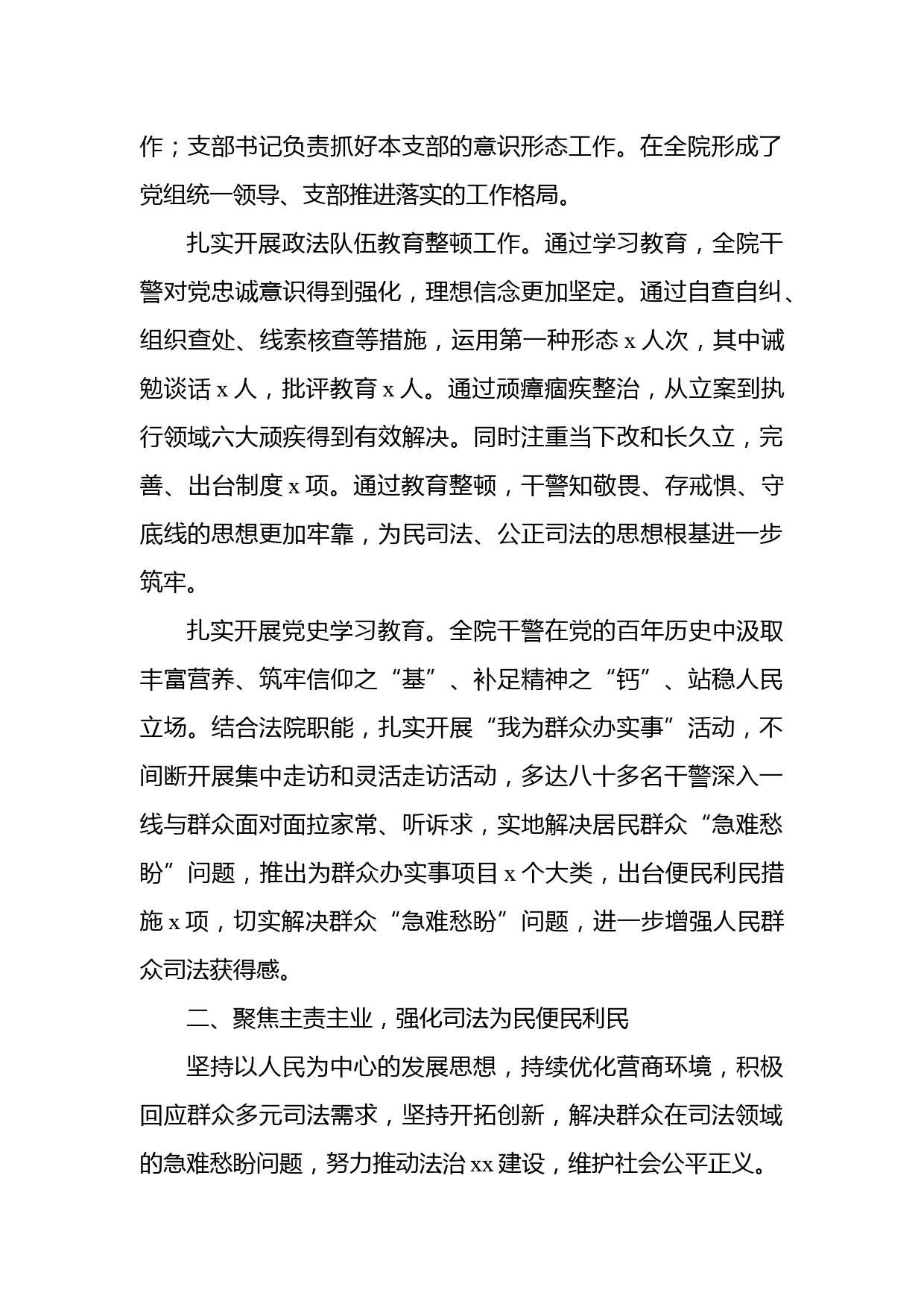 作；支部书记负责抓好本支部的意识形态工作。在全院形成了党组统一领导、支部推进落实的工作格局。

扎实开展政法队伍教育整顿工作。通过学习教育，全院干警对党忠诚意识得到强化，理想信念更加坚定。通过自查自纠、组织查处、线索核查等措施，运用第一种形态 x 人次，其中诫勉谈话 x 人，批评教育 x 人。通过顽瘴痼疾整治，从立案到执行领域六大顽疾得到有效解决。同时注重当下改和长久立，完善、出台制度 x 项。通过教育整顿，干警知敬畏、存戒惧、守底线的思想更加牢靠，为民司法、公正司法的思想根基进一步筑牢。

扎实开展党史学习教育。全院干警在党的百年历史中汲取丰富营养、筑牢信仰之“基”、补足精神之“钙”、站稳人民立场。结合法院职能，扎实开展“我为群众办实事”活动，不间断开展集中走访和灵活走访活动，多达八十多名干警深入一线与群众面对面拉家常、听诉求，实地解决居民群众“急难愁盼”问题，推出为群众办实事项目 x 个大类，出台便民利民措施 x 项，切实解决群众“急难愁盼”问题，进一步增强人民群众司法获得感。

二、聚焦主责主业，强化司法为民便民利民

坚持以人民为中心的发展思想，持续优化营商环境，积极回应群众多元司法需求，坚持开拓创新，解决群众在司法领域的急难愁盼问题，努力推动法治 xx 建设，维护社会公平正义。